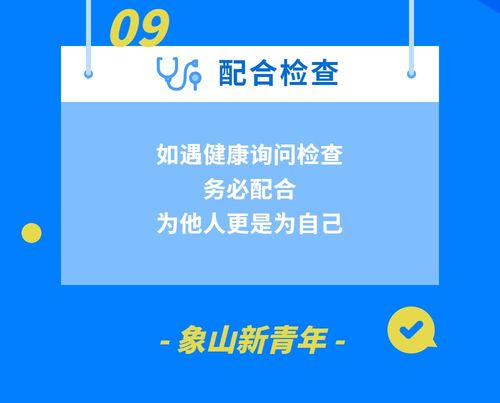 09

配合检查

如遇健康询问检查
务必配合
为他人更是为自己

- 象山新青年 -